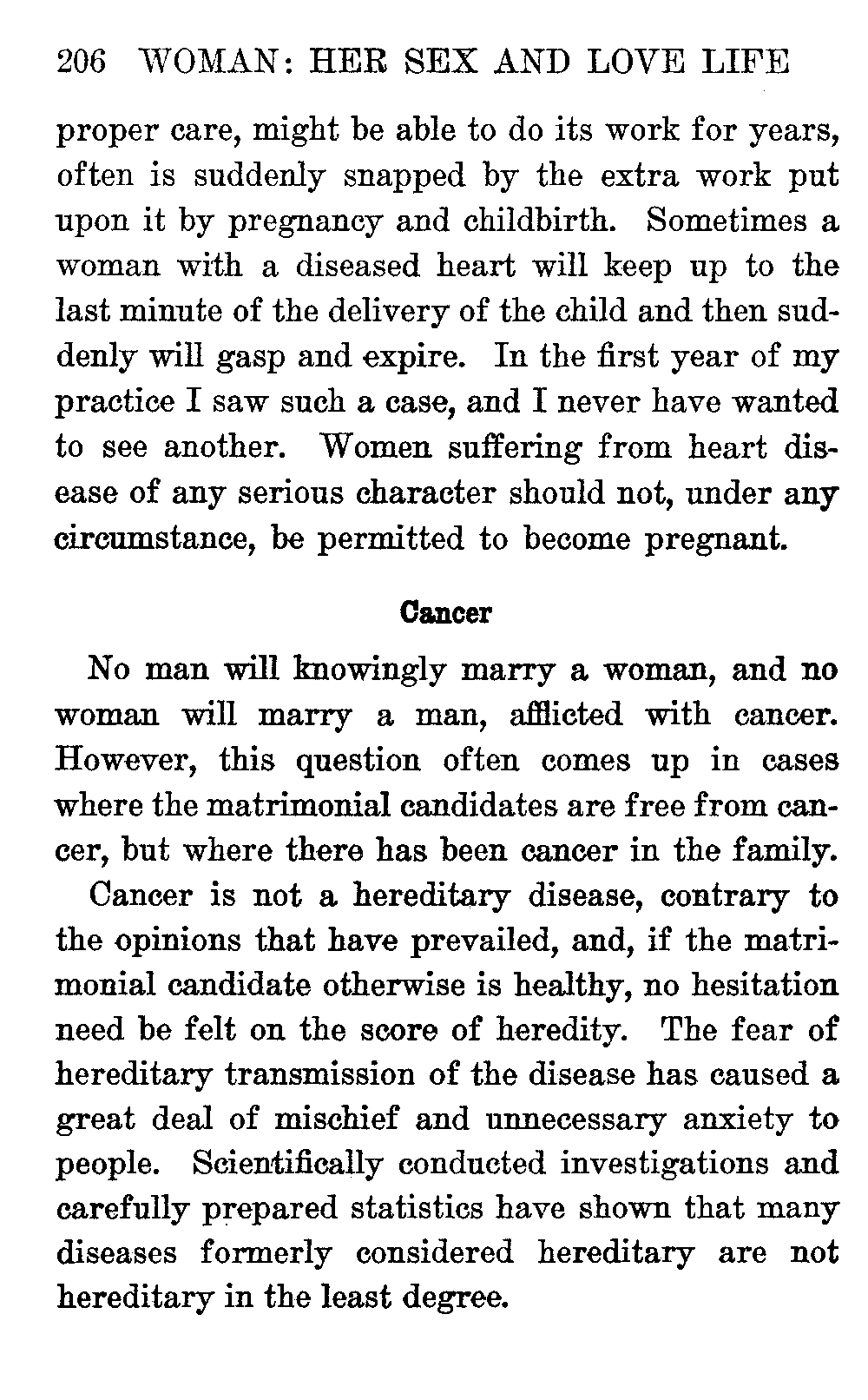 206 WOMAN: HER SEX AND LOVE LIFE

proper care, might be able to do its work for years, often is suddenly snapped by the extra work put upon it by pregnancy and childbirth. Sometimes a woman with a diseased heart will keep up to the last minute of the delivery of the child and then suddenly will gasp and expire. In the first year of my practice I saw such a case, and I never have wanted to see another. Women suffering from heart disease of any serious character should not, under any circumstance, be permitted to become pregnant.

Cancer

No man will knowingly marry a woman, and no woman will marry a man, afflicted with cancer. However, this question often comes up in cases where the matrimonial candidates are free from cancer, but where there has been cancer in the family.

Cancer is not a hereditary disease, contrary to the opinions that have prevailed, and, if the matrimonial candidate otherwise is healthy, no hesitation need be felt on the score of heredity. The fear of hereditary transmission of the disease has caused a great deal of mischief and unnecessary anxiety to people. Scientifically conducted investigations and carefully prepared statistics have shown that many diseases formerly considered hereditary are not hereditary in the least degree.